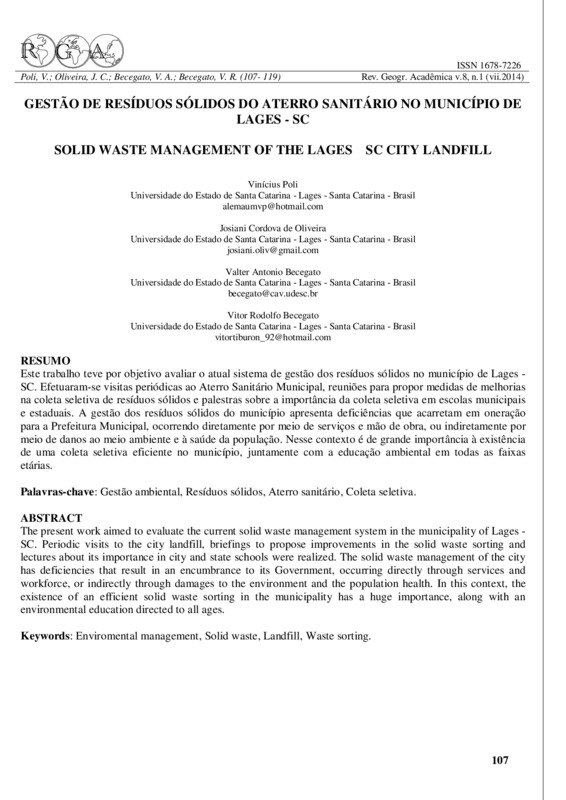 RGA

ISSN 1678-7226

Poli, V.; Oliveira, J. C.; Becegato, V. A.; Becegato, V. R. (107- 119) Rev. Geogr. Acadêmica v.8, n.1 (vii.2014)

GESTÃO DE RESÍDUOS SÓLIDOS DO ATERRO SANITÁRIO NO MUNICÍPIO DE LAGES - SC

SOLID WASTE MANAGEMENT OF THE LAGES SC CITY LANDFILL

Vinícius Poli
Universidade do Estado de Santa Catarina - Lages - Santa Catarina - Brasil
alemaumvp@hotmail.com

Josiani Cordova de Oliveira
Universidade do Estado de Santa Catarina - Lages - Santa Catarina - Brasil
josiani.oliv@gmail.com

Valter Antonio Becegato
Universidade do Estado de Santa Catarina - Lages - Santa Catarina - Brasil
becegato@cav.udesc.br

Vitor Rodolfo Becegato
Universidade do Estado de Santa Catarina - Lages - Santa Catarina - Brasil
vitortiburon_92@hotmail.com

RESUMO
Este trabalho teve por objetivo avaliar o atual sistema de gestão dos resíduos sólidos no município de Lages - SC. Efetuaram-se visitas periódicas ao Aterro Sanitário Municipal, reuniões para propor medidas de melhorias na coleta seletiva de resíduos sólidos e palestras sobre a importância da coleta seletiva em escolas municipais e estaduais. A gestão dos resíduos sólidos do município apresenta deficiências que acarretam em oneração para a Prefeitura Municipal, ocorrendo diretamente por meio de serviços e mão de obra, ou indiretamente por meio de danos ao meio ambiente e à saúde da população. Nesse contexto é de grande importância à existência de uma coleta seletiva eficiente no município, juntamente com a educação ambiental em todas as faixas etárias.

Palavras-chave: Gestão ambiental, Resíduos sólidos, Aterro sanitário, Coleta seletiva.

ABSTRACT
The present work aimed to evaluate the current solid waste management system in the municipality of Lages - SC. Periodic visits to the city landfill, briefings to propose improvements in the solid waste sorting and lectures about its importance in city and state schools were realized. The solid waste management of the city has deficiencies that result in an encumbrance to its Government, occurring directly through services and workforce, or indirectly through damages to the environment and the population health. In this context, the existence of an efficient solid waste sorting in the municipality has a huge importance, along with an environmental education directed to all ages.

Keywords: Enviromental management, Solid waste, Landfill, Waste sorting.

107